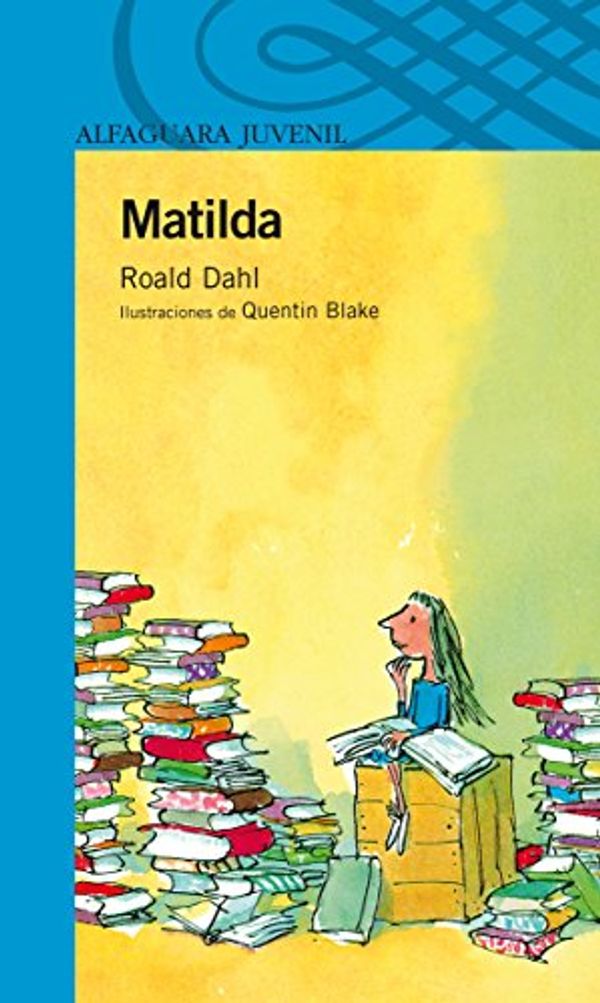 ALFAGUARA JUVENIL

Matilda

Roald Dahl

Ilustraciones de Quentin Blake